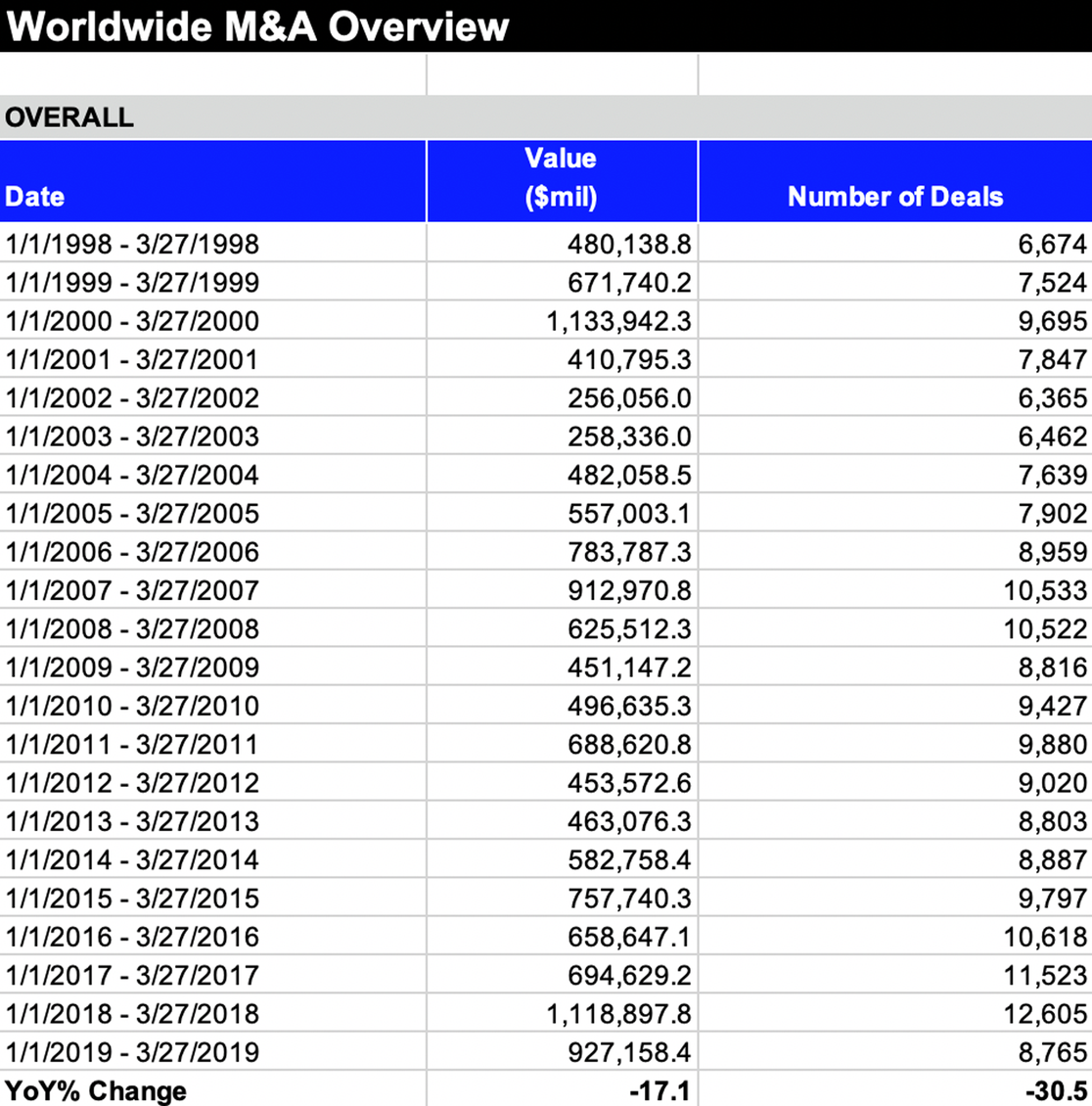 Worldwide M&A Overview

OVERALL

| Date | Value ($mil) | Number of Deals |
|---|---|---|
| 1/1/1998 - 3/27/1998 | 480,138.8 | 6,674 |
| 1/1/1999 - 3/27/1999 | 671,740.2 | 7,524 |
| 1/1/2000 - 3/27/2000 | 1,133,942.3 | 9,695 |
| 1/1/2001 - 3/27/2001 | 410,795.3 | 7,847 |
| 1/1/2002 - 3/27/2002 | 256,056.0 | 6,365 |
| 1/1/2003 - 3/27/2003 | 258,336.0 | 6,462 |
| 1/1/2004 - 3/27/2004 | 482,058.5 | 7,639 |
| 1/1/2005 - 3/27/2005 | 557,003.1 | 7,902 |
| 1/1/2006 - 3/27/2006 | 783,787.3 | 8,959 |
| 1/1/2007 - 3/27/2007 | 912,970.8 | 10,533 |
| 1/1/2008 - 3/27/2008 | 625,512.3 | 10,522 |
| 1/1/2009 - 3/27/2009 | 451,147.2 | 8,816 |
| 1/1/2010 - 3/27/2010 | 496,635.3 | 9,427 |
| 1/1/2011 - 3/27/2011 | 688,620.8 | 9,880 |
| 1/1/2012 - 3/27/2012 | 453,572.6 | 9,020 |
| 1/1/2013 - 3/27/2013 | 463,076.3 | 8,803 |
| 1/1/2014 - 3/27/2014 | 582,758.4 | 8,887 |
| 1/1/2015 - 3/27/2015 | 757,740.3 | 9,797 |
| 1/1/2016 - 3/27/2016 | 658,647.1 | 10,618 |
| 1/1/2017 - 3/27/2017 | 694,629.2 | 11,523 |
| 1/1/2018 - 3/27/2018 | 1,118,897.8 | 12,605 |
| 1/1/2019 - 3/27/2019 | 927,158.4 | 8,765 |
| YoY% Change | -17.1 | -30.5 |